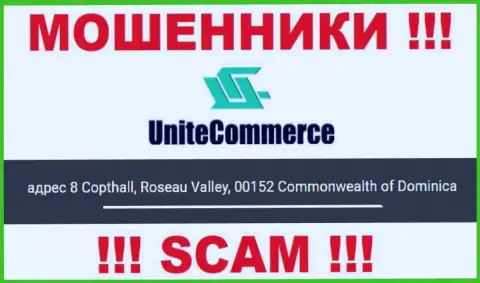 МОШЕННИКИ !!!

UniteCommerce

адрес 8 Copthall, Roseau Valley, 00152 Commonwealth of Dominica

!!! SCAM !!!